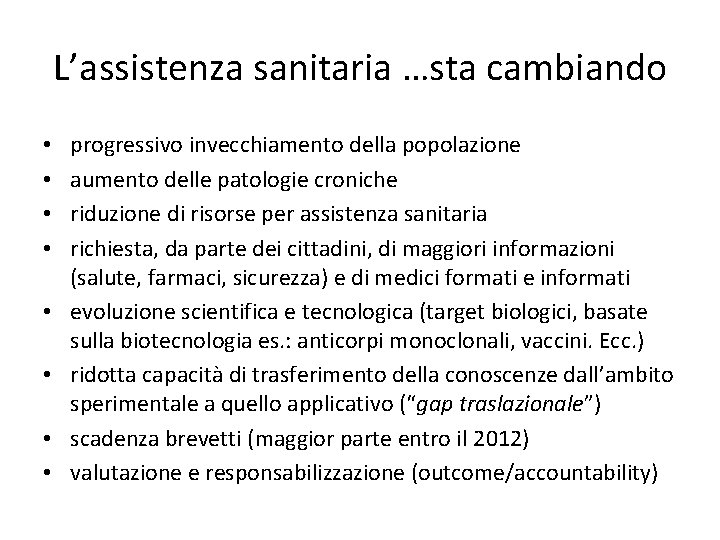 L’assistenza sanitaria …sta cambiando

• progressivo invecchiamento della popolazione
• aumento delle patologie croniche
• riduzione di risorse per assistenza sanitaria
• richiesta, da parte dei cittadini, di maggiori informazioni (salute, farmaci, sicurezza) e di medici formati e informati
• evoluzione scientifica e tecnologica (target biologici, basate sulla biotecnologia es.: anticorpi monoclonali, vaccini. Ecc.)
• ridotta capacità di trasferimento della conoscenze dall’ambito sperimentale a quello applicativo (“gap traslazionale”)
• scadenza brevetti (maggior parte entro il 2012)
• valutazione e responsabilizzazione (outcome/accountability)